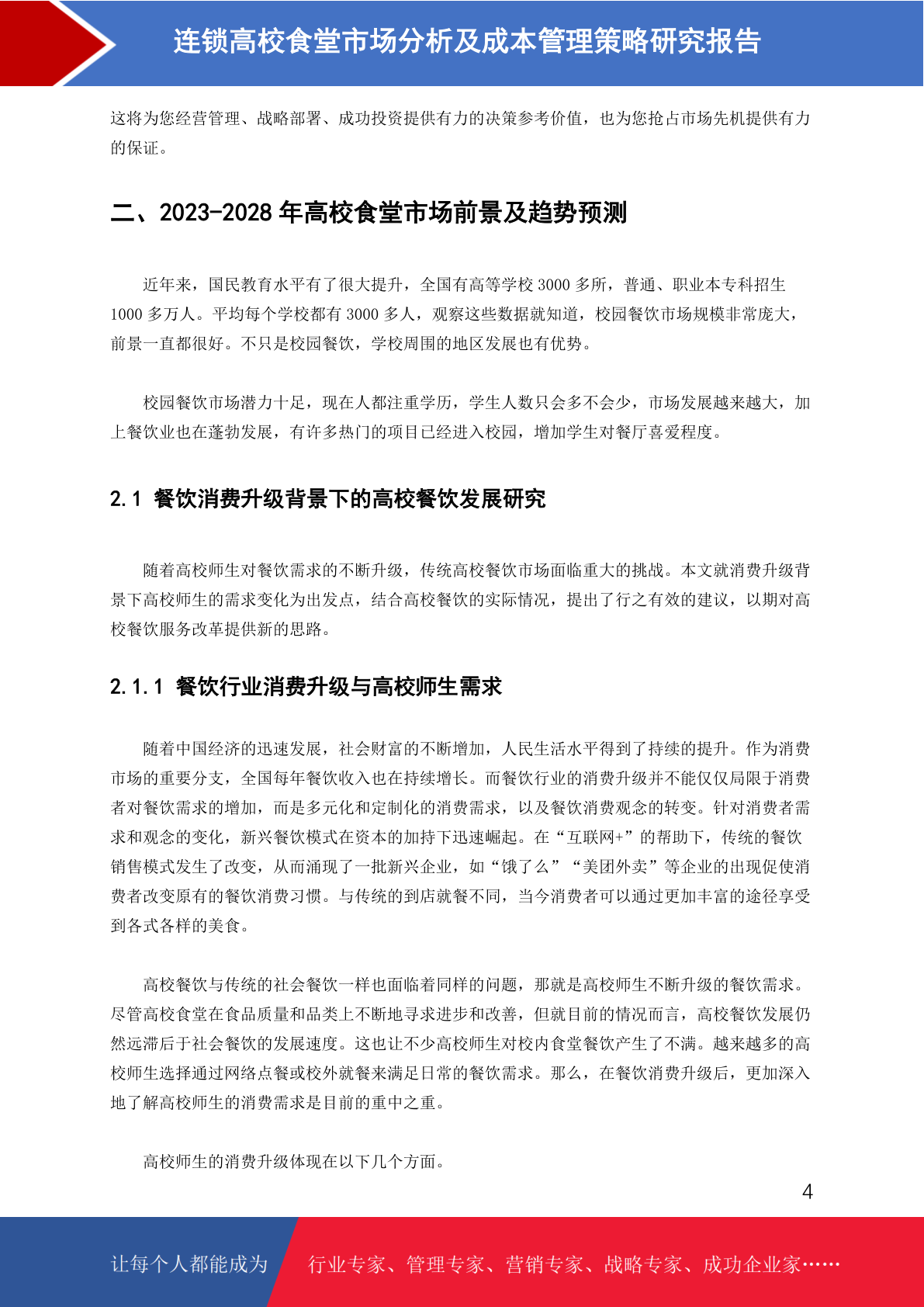 连锁高校食堂市场分析及成本管理策略研究报告

这将为您经营管理、战略部署、成功投资提供有力的决策参考价值，也为您抢占市场先机提供有力的保证。

二、2023-2028 年高校食堂市场前景及趋势预测

近年来，国民教育水平有了很大提升，全国有高等学校 3000 多所，普通、职业本专科招生 1000 多万人。平均每个学校都有 3000 多人，观察这些数据就知道，校园餐饮市场规模非常庞大，前景一直都很好。不只是校园餐饮，学校周围的地区发展也有优势。

校园餐饮市场潜力十足，现在人都注重学历，学生人数只会多不会少，市场发展越来越大，加上餐饮业也在蓬勃发展，有许多热门的项目已经进入校园，增加学生对餐厅喜爱程度。

2.1 餐饮消费升级背景下的高校餐饮发展研究

随着高校师生对餐饮需求的不断升级，传统高校餐饮市场面临重大的挑战。本文就消费升级背景下高校师生的需求变化为出发点，结合高校餐饮的实际情况，提出了行之有效的建议，以期对高校餐饮服务改革提供新的思路。

2.1.1 餐饮行业消费升级与高校师生需求

随着中国经济的迅速发展，社会财富的不断增加，人民生活水平得到了持续的提升。作为消费市场的重要分支，全国每年餐饮收入也在持续增长。而餐饮行业的消费升级并不能仅仅局限于消费者对餐饮需求的增加，而是多元化和定制化的消费需求，以及餐饮消费观念的转变。针对消费者需求和观念的变化，新兴餐饮模式在资本的加持下迅速崛起。在“互联网+”的帮助下，传统的餐饮销售模式发生了改变，从而涌现了一批新兴企业，如“饿了么”“美团外卖”等企业的出现促使消费者改变原有的餐饮消费习惯。与传统的到店就餐不同，当今消费者可以通过更加丰富的途径享受到各式各样的美食。

高校餐饮与传统的社会餐饮一样也面临着同样的问题，那就是高校师生不断升级的餐饮需求。尽管高校食堂在食品质量和品类上不断地寻求进步和改善，但就目前的情况而言，高校餐饮发展仍然远滞后于社会餐饮的发展速度。这也让不少高校师生对校内食堂餐饮产生了不满。越来越多的高校师生选择通过网络点餐或校外就餐来满足日常的餐饮需求。那么，在餐饮消费升级后，更加深入地了解高校师生的消费需求是目前的重中之重。

高校师生的消费升级体现在以下几个方面。

4

让每个人都能成为 行业专家、管理专家、营销专家、战略专家、成功企业家……